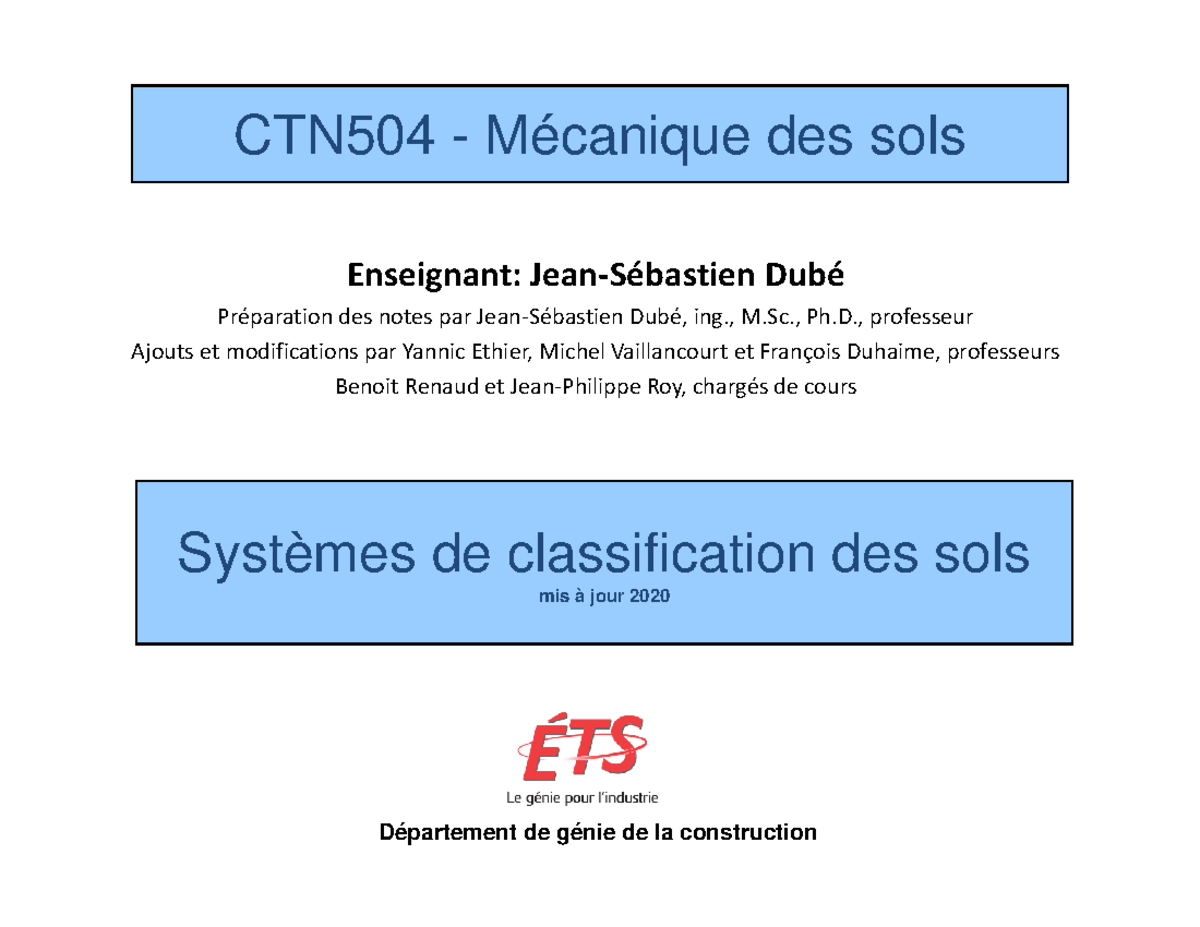 CTN504 - Mécanique des sols

Enseignant: Jean-Sébastien Dubé

Préparation des notes par Jean-Sébastien Dubé, ing., M.Sc., Ph.D., professeur

Ajouts et modifications par Yannic Ethier, Michel Vaillancourt et François Duhaime, professeurs

Benoit Renaud et Jean-Philippe Roy, chargés de cours

Systèmes de classification des sols

mis à jour 2020

ÉTS

Le génie pour l'industrie

Département de génie de la construction